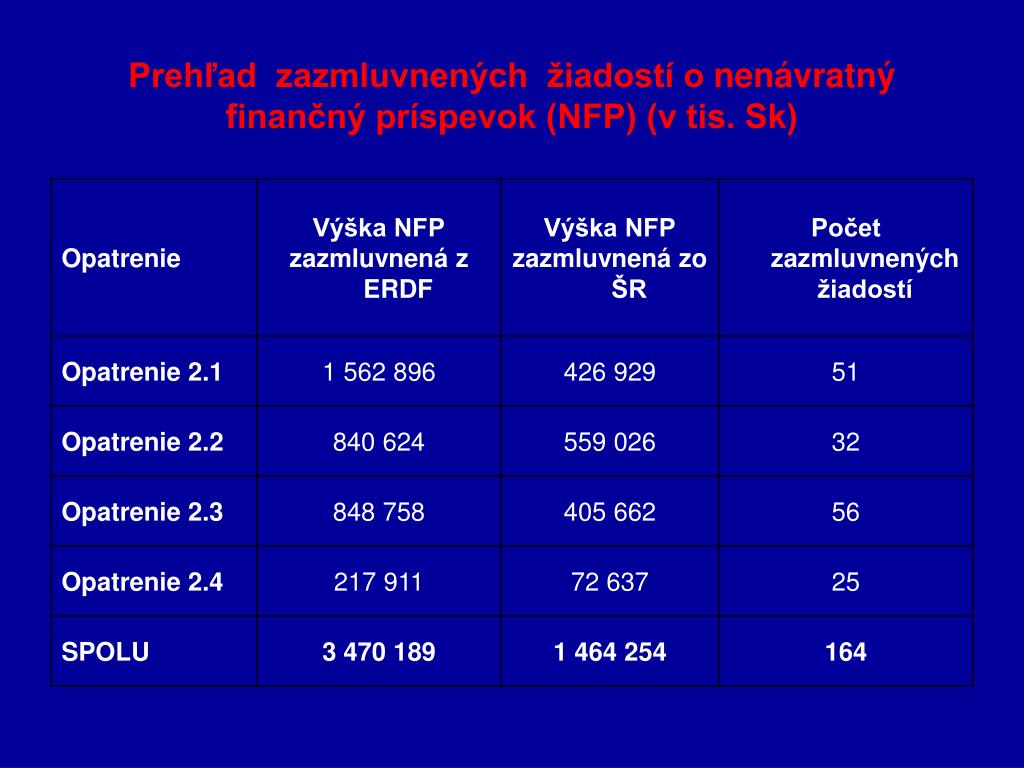 Prehľad zazmluvnených žiadostí o nenávratný finančný príspevok (NFP) (v tis. Sk)

| Opatrenie | Výška NFP zazmluvnená z ERDF | Výška NFP zazmluvnená zo ŠR | Počet zazmluvnených žiadostí |
|---|---|---|---|
| Opatrenie 2.1 | 1 562 896 | 426 929 | 51 |
| Opatrenie 2.2 | 840 624 | 559 026 | 32 |
| Opatrenie 2.3 | 848 758 | 405 662 | 56 |
| Opatrenie 2.4 | 217 911 | 72 637 | 25 |
| SPOLU | 3 470 189 | 1 464 254 | 164 |